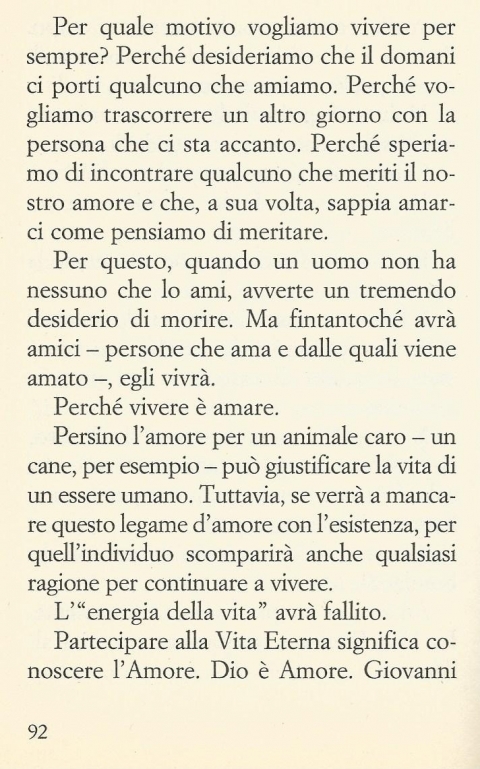 Per quale motivo vogliamo vivere per sempre? Perché desideriamo che il domani ci porti qualcuno che amiamo. Perché vogliamo trascorrere un altro giorno con la persona che ci sta accanto. Perché speriamo di incontrare qualcuno che meriti il nostro amore e che, a sua volta, sappia amarci come pensiamo di meritare.

Per questo, quando un uomo non ha nessuno che lo ami, avverte un tremendo desiderio di morire. Ma fintantoché avrà amici – persone che ama e dalle quali viene amato –, egli vivrà.

Perché vivere è amare.

Persino l'amore per un animale caro – un cane, per esempio – può giustificare la vita di un essere umano. Tuttavia, se verrà a mancare questo legame d'amore con l'esistenza, per quell'individuo scomparirà anche qualsiasi ragione per continuare a vivere.

L'"energia della vita" avrà fallito.

Partecipare alla Vita Eterna significa conoscere l'Amore. Dio è Amore. Giovanni

92